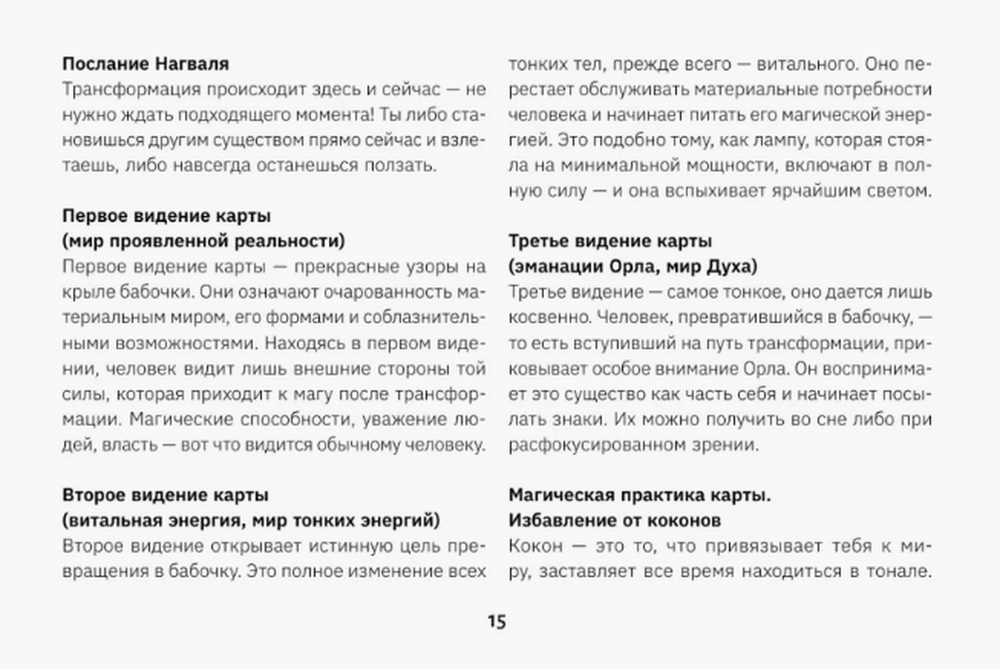 **Послание Нагваля**
Трансформация происходит здесь и сейчас — не нужно ждать подходящего момента! Ты либо становишься другим существом прямо сейчас и взлетаешь, либо навсегда останешься ползать.

**Первое видение карты (мир проявленной реальности)**
Первое видение карты — прекрасные узоры на крыле бабочки. Они означают очарованность материальным миром, его формами и соблазнительными возможностями. Находясь в первом видении, человек видит лишь внешние стороны той силы, которая приходит к магу после трансформации. Магические способности, уважение людей, власть — вот что видится обычному человеку.

**Второе видение карты (витальная энергия, мир тонких энергий)**
Второе видение открывает истинную цель превращения в бабочку. Это полное изменение всех тонких тел, прежде всего — витального. Оно перестает обслуживать материальные потребности человека и начинает питать его магической энергией. Это подобно тому, как лампу, которая стояла на минимальной мощности, включают в полную силу — и она вспыхивает ярчайшим светом.

**Третье видение карты (эманации Орла, мир Духа)**
Третье видение — самое тонкое, оно дается лишь косвенно. Человек, превратившийся в бабочку, — то есть вступивший на путь трансформации, приковывает особое внимание Орла. Он воспринимает это существо как часть себя и начинает посылать знаки. Их можно получить во сне либо при расфокусированном зрении.

**Магическая практика карты. Избавление от коконов**
Кокон — это то, что привязывает тебя к миру, заставляет все время находиться в тонале.

15